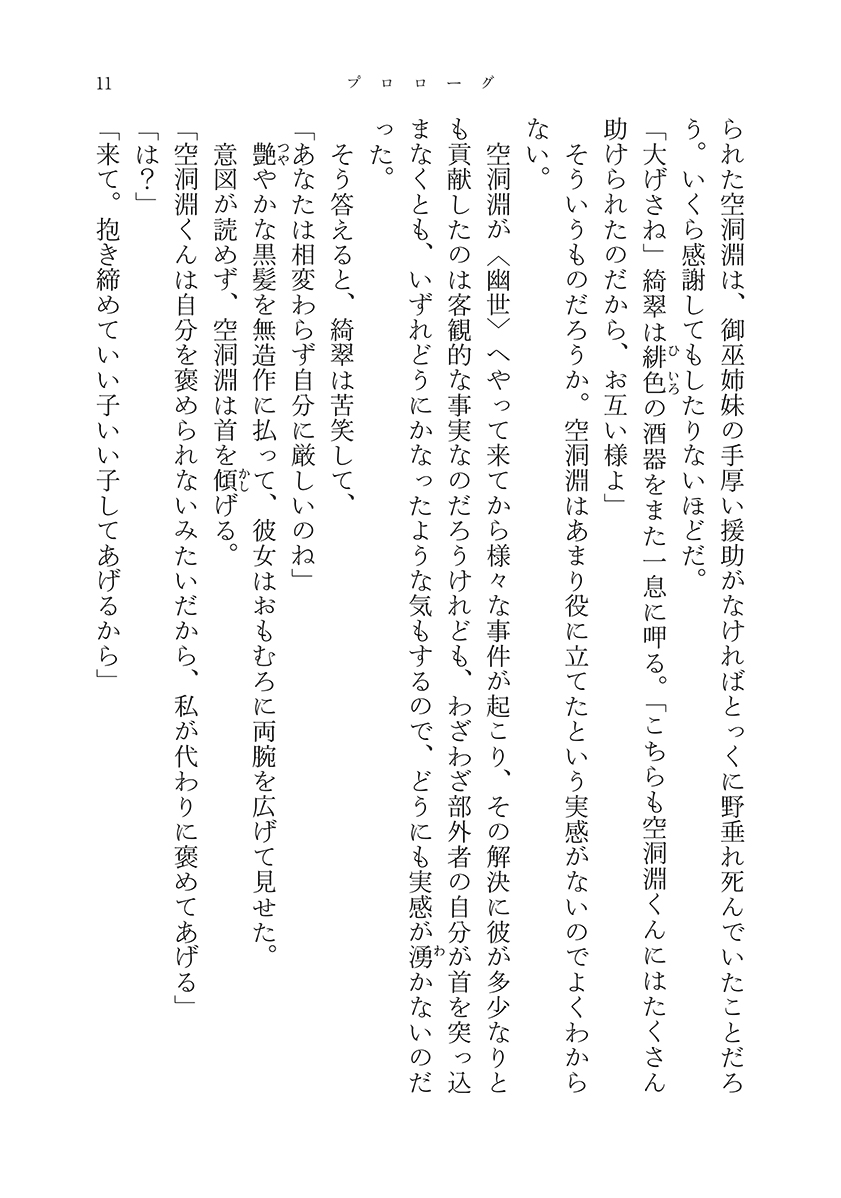 11　プロローグ

られた空洞淵は、御巫姉妹の手厚い援助がなければとっくに野垂れ死んでいたことだろう。いくら感謝してもしたりないほどだ。

「大げさね」綺翠は緋色の酒器をまた一息に呷る。「こちらも空洞淵くんにはたくさん助けられたのだから、お互い様よ」

そういうものだろうか。空洞淵はあまり役に立てたという実感がないのでよくわからない。

空洞淵が〈幽世〉へやって来てから様々な事件が起こり、その解決に彼が多少なりとも貢献したのは客観的な事実なのだろうけれども、わざわざ部外者の自分が首を突っ込まなくとも、いずれどうにかなったような気もするので、どうにも実感が湧かないのだった。

そう答えると、綺翠は苦笑して、

「あなたは相変わらず自分に厳しいのね」

艶やかな黒髪を無造作に払って、彼女はおもむろに両腕を広げて見せた。

意図が読めず、空洞淵は首を傾げる。

「空洞淵くんは自分を褒められないみたいだから、私が代わりに褒めてあげる」

「は？」

「来て。抱き締めていい子いい子してあげるから」